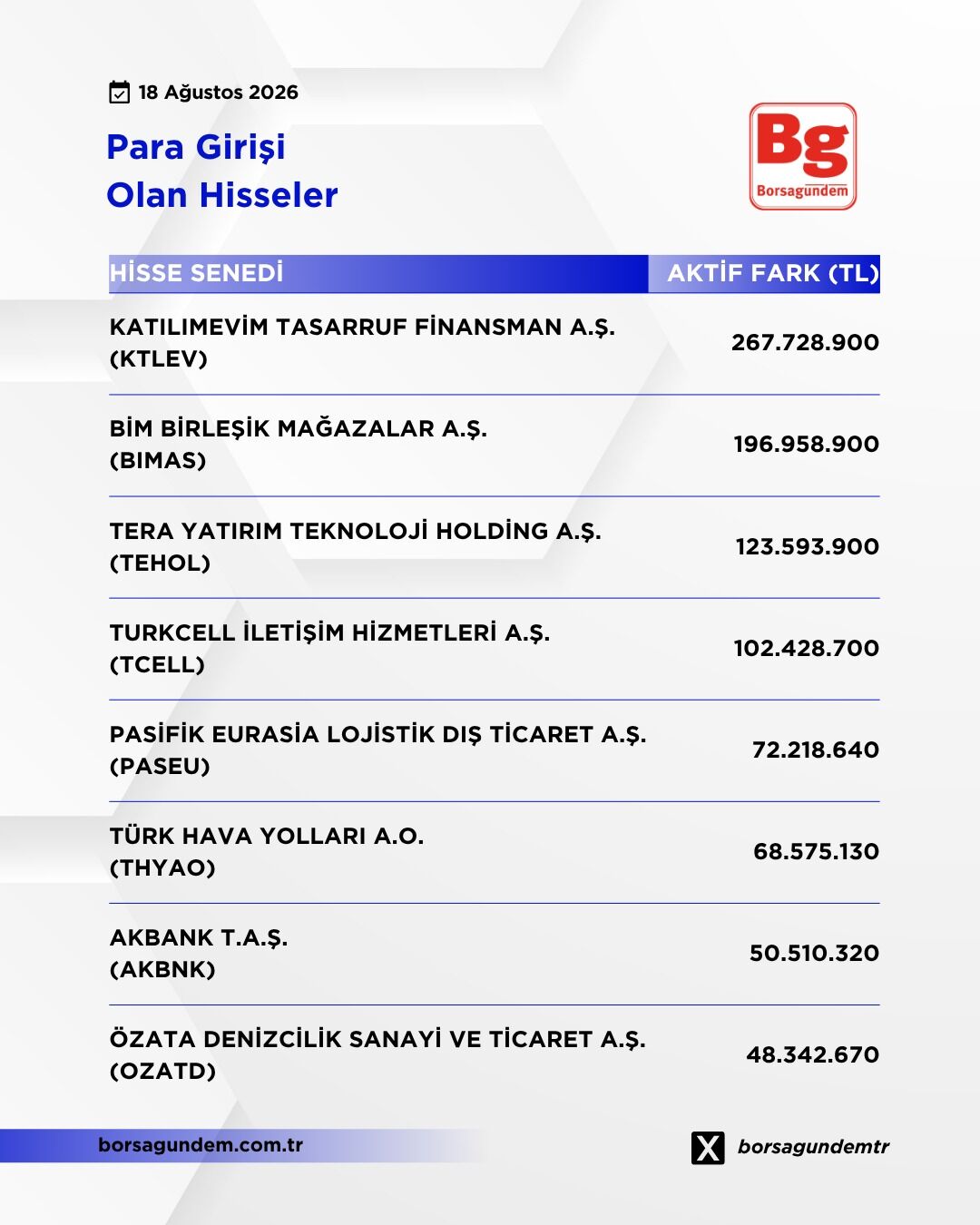 18 Ağustos 2026

Para Girişi
Olan Hisseler

Bg
Borsagündem

| HİSSE SENEDİ | AKTİF FARK (TL) |
|---|---|
| KATILIMEVİM TASARRUF FİNANSMAN A.Ş. (KTLEV) | 267.728.900 |
| BİM BİRLEŞİK MAĞAZALAR A.Ş. (BIMAS) | 196.958.900 |
| TERA YATIRIM TEKNOLOJİ HOLDİNG A.Ş. (TEHOL) | 123.593.900 |
| TURKCELL İLETİŞİM HİZMETLERİ A.Ş. (TCELL) | 102.428.700 |
| PASİFİK EURASİA LOJİSTİK DIŞ TİCARET A.Ş. (PASEU) | 72.218.640 |
| TÜRK HAVA YOLLARI A.O. (THYAO) | 68.575.130 |
| AKBANK T.A.Ş. (AKBNK) | 50.510.320 |
| ÖZATA DENİZCİLİK SANAYİ VE TİCARET A.Ş. (OZATD) | 48.342.670 |

borsagundem.com.tr

borsagundemtr